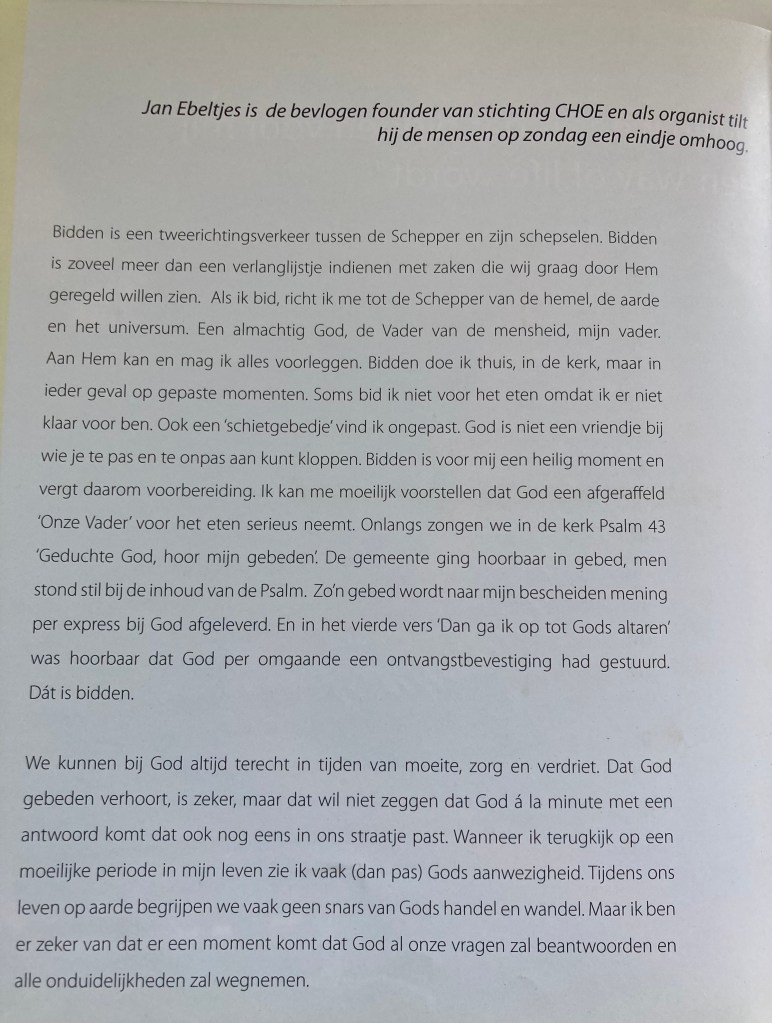 Jan Ebeltjes is de bevlogen founder van stichting CHOE en als organist tilt hij de mensen op zondag een eindje omhoog.

Bidden is een tweerichtingsverkeer tussen de Schepper en zijn schepselen. Bidden is zoveel meer dan een verlanglijstje indienen met zaken die wij graag door Hem geregeld willen zien. Als ik bid, richt ik me tot de Schepper van de hemel, de aarde en het universum. Een almachtig God, de Vader van de mensheid, mijn vader. Aan Hem kan en mag ik alles voorleggen. Bidden doe ik thuis, in de kerk, maar in ieder geval op gepaste momenten. Soms bid ik niet voor het eten omdat ik er niet klaar voor ben. Ook een 'schietgebedje' vind ik ongepast. God is niet een vriendje bij wie je te pas en te onpas aan kunt kloppen. Bidden is voor mij een heilig moment en vergt daarom voorbereiding. Ik kan me moeilijk voorstellen dat God een afgeraffeld 'Onze Vader' voor het eten serieus neemt. Onlangs zongen we in de kerk Psalm 43 'Geduchte God, hoor mijn gebeden'. De gemeente ging hoorbaar in gebed, men stond stil bij de inhoud van de Psalm. Zo'n gebed wordt naar mijn bescheiden mening per express bij God afgeleverd. En in het vierde vers 'Dan ga ik op tot Gods altaren' was hoorbaar dat God per omgaande een ontvangstbevestiging had gestuurd. Dát is bidden.

We kunnen bij God altijd terecht in tijden van moeite, zorg en verdriet. Dat God gebeden verhoort, is zeker, maar dat wil niet zeggen dat God á la minute met een antwoord komt dat ook nog eens in ons straatje past. Wanneer ik terugkijk op een moeilijke periode in mijn leven zie ik vaak (dan pas) Gods aanwezigheid. Tijdens ons leven op aarde begrijpen we vaak geen snars van Gods handel en wandel. Maar ik ben er zeker van dat er een moment komt dat God al onze vragen zal beantwoorden en alle onduidelijkheden zal wegnemen.